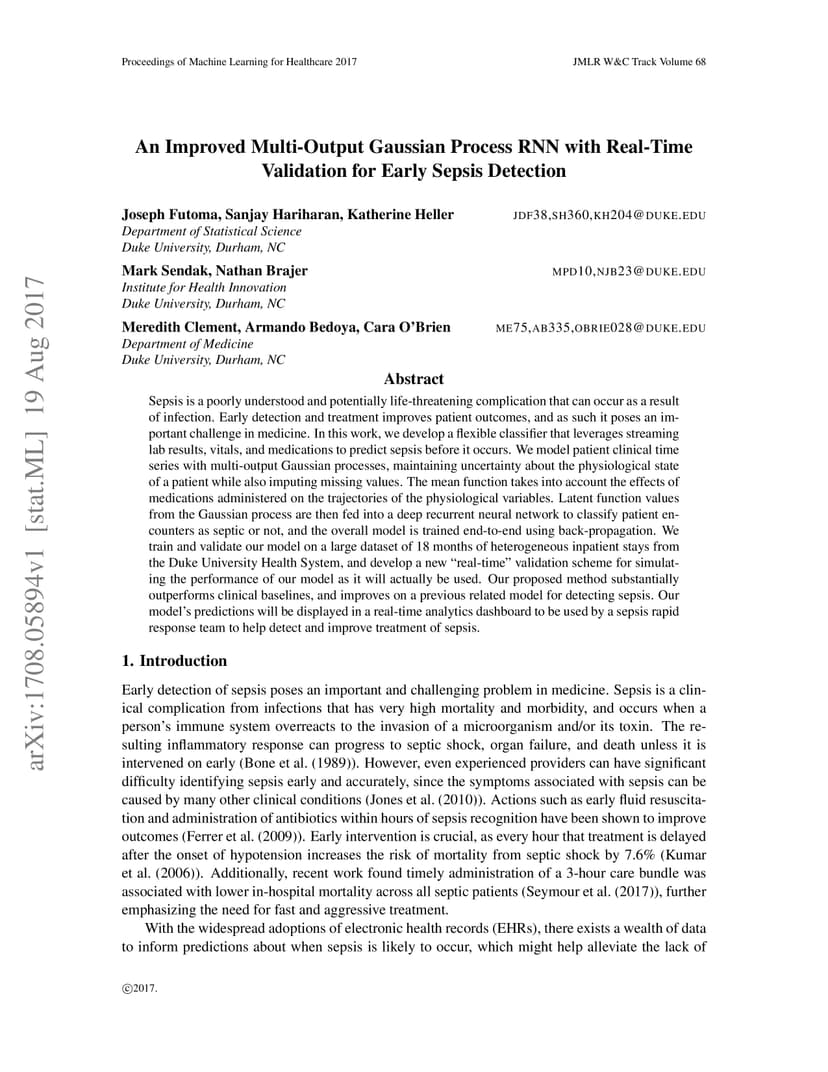 Proceedings of Machine Learning for Healthcare 2017 JMLR W&C Track Volume 68

arXiv:1708.05894v1 [stat.ML] 19 Aug 2017

An Improved Multi-Output Gaussian Process RNN with Real-Time Validation for Early Sepsis Detection

Joseph Futoma, Sanjay Hariharan, Katherine Heller JDF38,SH360,KH204@DUKE.EDU
Department of Statistical Science
Duke University, Durham, NC

Mark Sendak, Nathan Brajer MPD10,NJB23@DUKE.EDU
Institute for Health Innovation
Duke University, Durham, NC

Meredith Clement, Armando Bedoya, Cara O'Brien ME75,AB335,OBRIE028@DUKE.EDU
Department of Medicine
Duke University, Durham, NC

Abstract

Sepsis is a poorly understood and potentially life-threatening complication that can occur as a result of infection. Early detection and treatment improves patient outcomes, and as such it poses an important challenge in medicine. In this work, we develop a flexible classifier that leverages streaming lab results, vitals, and medications to predict sepsis before it occurs. We model patient clinical time series with multi-output Gaussian processes, maintaining uncertainty about the physiological state of a patient while also imputing missing values. The mean function takes into account the effects of medications administered on the trajectories of the physiological variables. Latent function values from the Gaussian process are then fed into a deep recurrent neural network to classify patient encounters as septic or not, and the overall model is trained end-to-end using back-propagation. We train and validate our model on a large dataset of 18 months of heterogeneous inpatient stays from the Duke University Health System, and develop a new "real-time" validation scheme for simulating the performance of our model as it will actually be used. Our proposed method substantially outperforms clinical baselines, and improves on a previous related model for detecting sepsis. Our model's predictions will be displayed in a real-time analytics dashboard to be used by a sepsis rapid response team to help detect and improve treatment of sepsis.

1. Introduction

Early detection of sepsis poses an important and challenging problem in medicine. Sepsis is a clinical complication from infections that has very high mortality and morbidity, and occurs when a person's immune system overreacts to the invasion of a microorganism and/or its toxin. The resulting inflammatory response can progress to septic shock, organ failure, and death unless it is intervened on early (Bone et al. (1989)). However, even experienced providers can have significant difficulty identifying sepsis early and accurately, since the symptoms associated with sepsis can be caused by many other clinical conditions (Jones et al. (2010)). Actions such as early fluid resuscitation and administration of antibiotics within hours of sepsis recognition have been shown to improve outcomes (Ferrer et al. (2009)). Early intervention is crucial, as every hour that treatment is delayed after the onset of hypotension increases the risk of mortality from septic shock by 7.6% (Kumar et al. (2006)). Additionally, recent work found timely administration of a 3-hour care bundle was associated with lower in-hospital mortality across all septic patients (Seymour et al. (2017)), further emphasizing the need for fast and aggressive treatment.

With the widespread adoptions of electronic health records (EHRs), there exists a wealth of data to inform predictions about when sepsis is likely to occur, which might help alleviate the lack of

©2017.